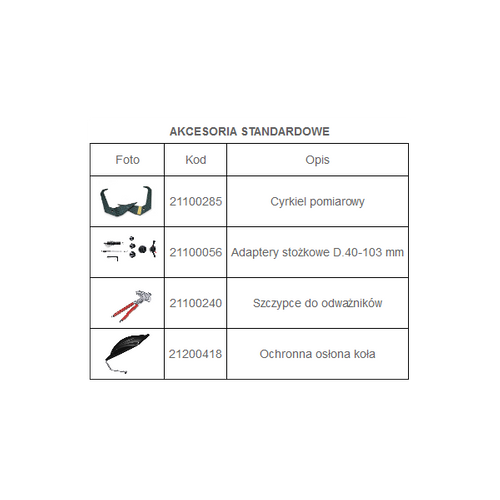 AKCESORIA STANDARDOWE

| Foto | Kod | Opis |
|---|---|---|
|  | 21100285 | Cyrkiel pomiarowy |
|  | 21100056 | Adaptery stożkowe D.40-103 mm |
|  | 21100240 | Szczypce do odważników |
|  | 21200418 | Ochronna osłona koła |